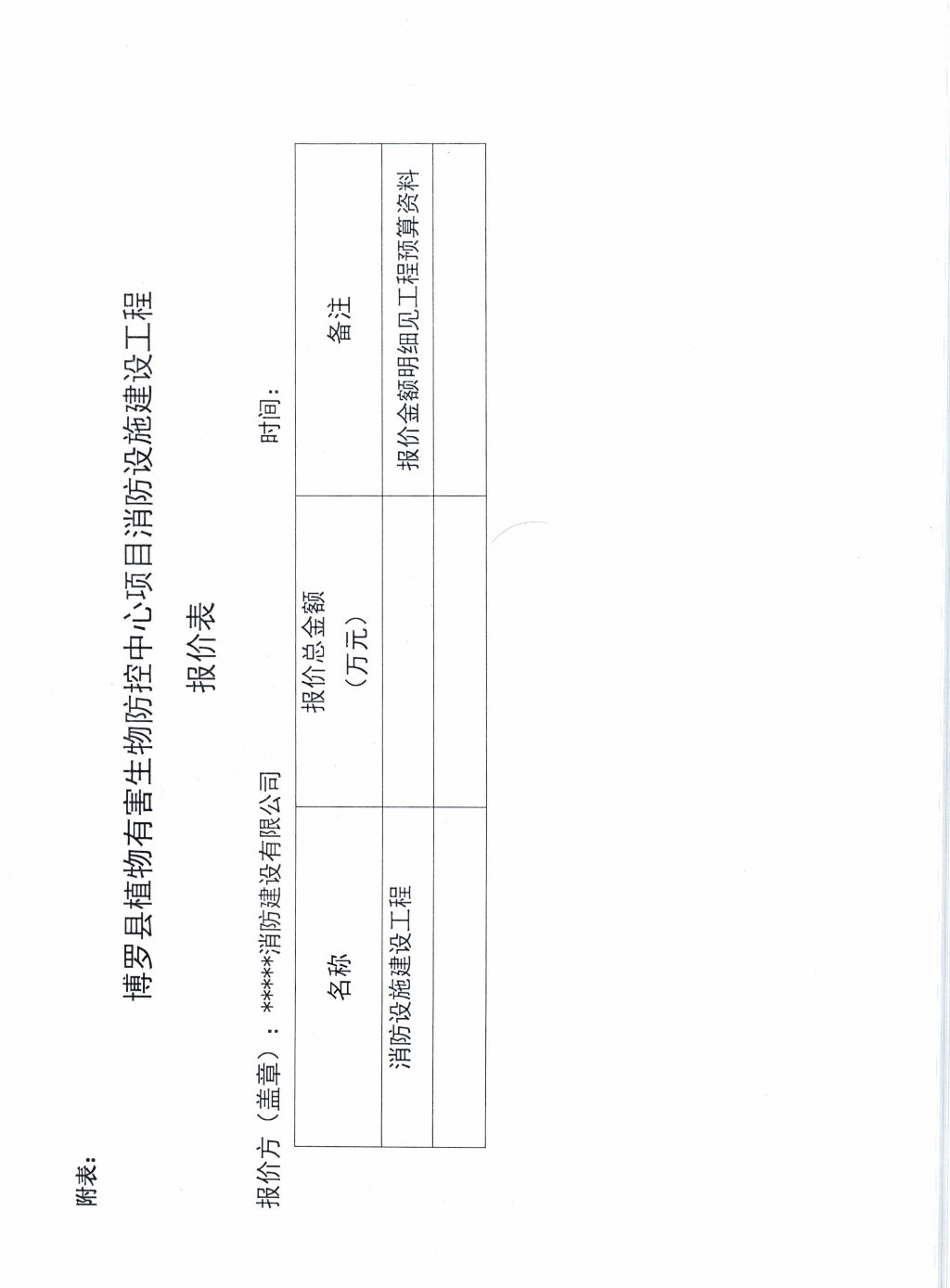 附表：

博罗县植物有害生物防控中心项目消防设施建设工程

报价表

报价方（盖章）：*****消防建设有限公司 时间：

| 名称 | 报价总金额（万元） | 备注 |
|---|---|---|
| 消防设施建设工程 | | 报价金额明细见工程预算资料 |
| | | |